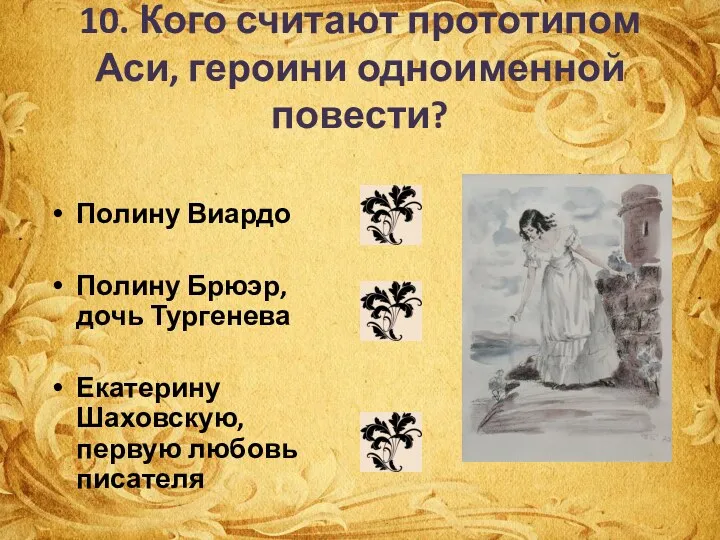 10. Кого считают прототипом Аси, героини одноименной повести?

• Полину Виардо

• Полину Брюэр, дочь Тургенева

• Екатерину Шаховскую, первую любовь писателя